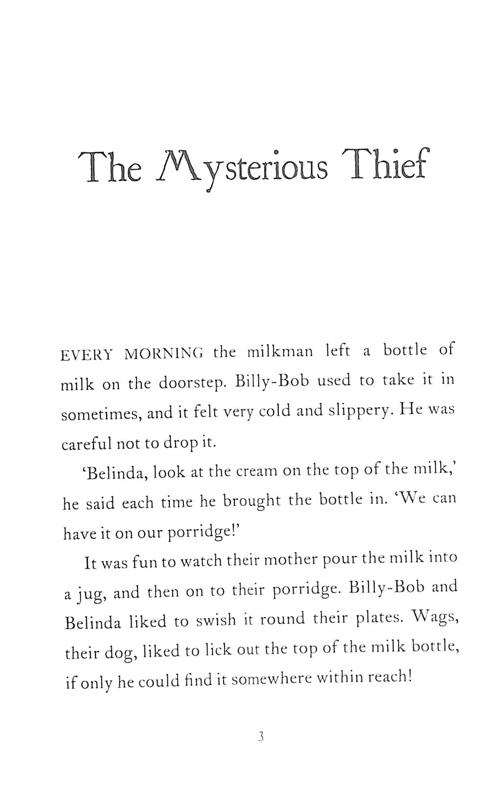 The Mysterious Thief

EVERY MORNING the milkman left a bottle of milk on the doorstep. Billy-Bob used to take it in sometimes, and it felt very cold and slippery. He was careful not to drop it.

'Belinda, look at the cream on the top of the milk,' he said each time he brought the bottle in. 'We can have it on our porridge!'

It was fun to watch their mother pour the milk into a jug, and then on to their porridge. Billy-Bob and Belinda liked to swish it round their plates. Wags, their dog, liked to lick out the top of the milk bottle, if only he could find it somewhere within reach!

3